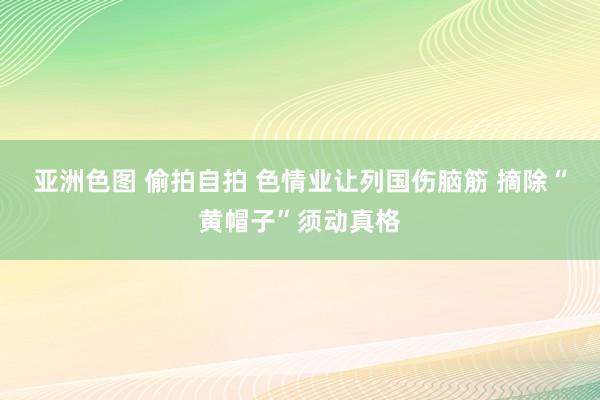 亚洲色图 偷拍自拍 色情业让列国伤脑筋 摘除“黄帽子”须动真格